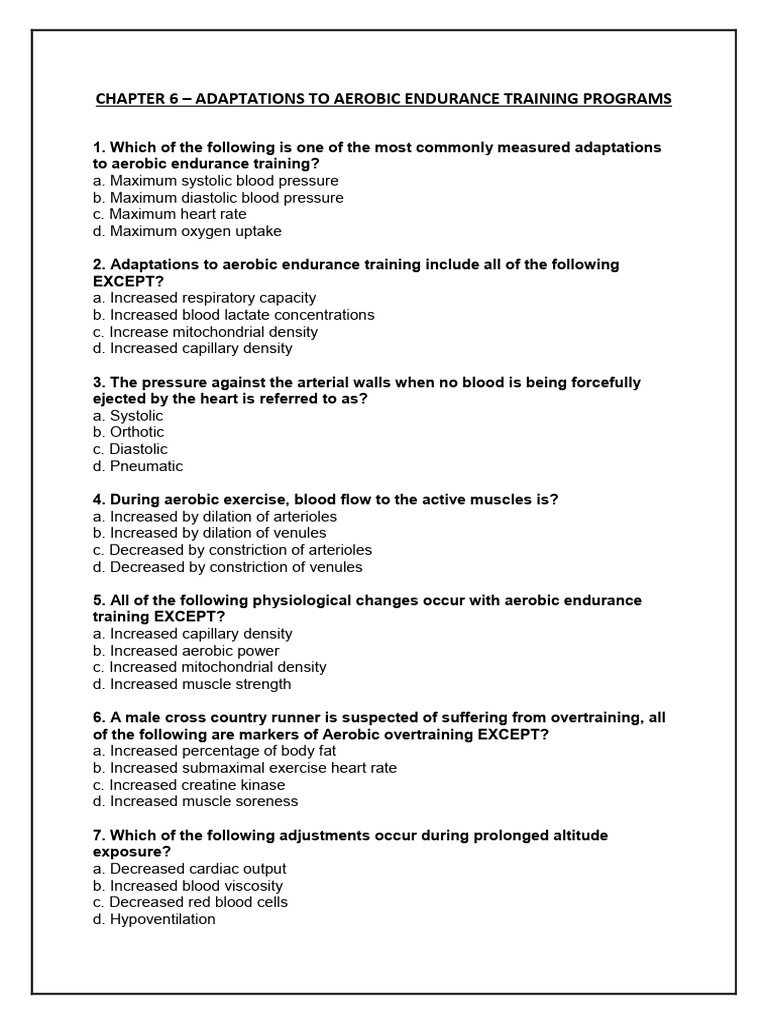 CHAPTER 6 – ADAPTATIONS TO AEROBIC ENDURANCE TRAINING PROGRAMS

1. Which of the following is one of the most commonly measured adaptations to aerobic endurance training?
a. Maximum systolic blood pressure
b. Maximum diastolic blood pressure
c. Maximum heart rate
d. Maximum oxygen uptake

2. Adaptations to aerobic endurance training include all of the following EXCEPT?
a. Increased respiratory capacity
b. Increased blood lactate concentrations
c. Increase mitochondrial density
d. Increased capillary density

3. The pressure against the arterial walls when no blood is being forcefully ejected by the heart is referred to as?
a. Systolic
b. Orthotic
c. Diastolic
d. Pneumatic

4. During aerobic exercise, blood flow to the active muscles is?
a. Increased by dilation of arterioles
b. Increased by dilation of venules
c. Decreased by constriction of arterioles
d. Decreased by constriction of venules

5. All of the following physiological changes occur with aerobic endurance training EXCEPT?
a. Increased capillary density
b. Increased aerobic power
c. Increased mitochondrial density
d. Increased muscle strength

6. A male cross country runner is suspected of suffering from overtraining, all of the following are markers of Aerobic overtraining EXCEPT?
a. Increased percentage of body fat
b. Increased submaximal exercise heart rate
c. Increased creatine kinase
d. Increased muscle soreness

7. Which of the following adjustments occur during prolonged altitude exposure?
a. Decreased cardiac output
b. Increased blood viscosity
c. Decreased red blood cells
d. Hypoventilation